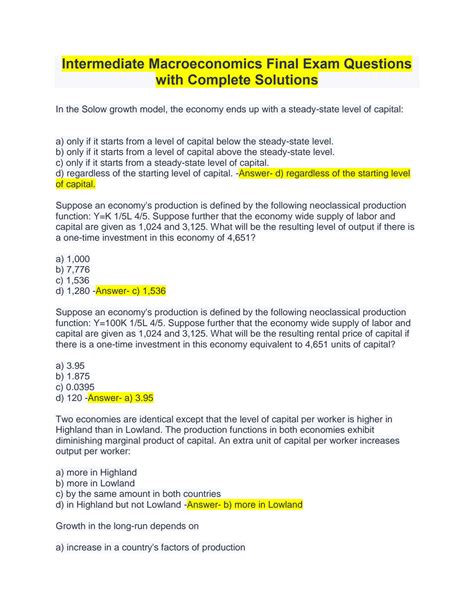 Intermediate Macroeconomics Final Exam Questions with Complete Solutions

In the Solow growth model, the economy ends up with a steady-state level of capital:

a) only if it starts from a level of capital below the steady-state level.
b) only if it starts from a level of capital above the steady-state level.
c) only if it starts from a steady-state level of capital.
d) regardless of the starting level of capital. -Answer- d) regardless of the starting level of capital.

Suppose an economy's production is defined by the following neoclassical production function: Y=K 1/5L 4/5. Suppose further that the economy wide supply of labor and capital are given as 1,024 and 3,125. What will be the resulting level of output if there is a one-time investment in this economy of 4,651?

a) 1,000
b) 7,776
c) 1,536
d) 1,280 -Answer- c) 1,536

Suppose an economy's production is defined by the following neoclassical production function: Y=100K 1/5L 4/5. Suppose further that the economy wide supply of labor and capital are given as 1,024 and 3,125. What will be the resulting rental price of capital if there is a one-time investment in this economy equivalent to 4,651 units of capital?

a) 3.95
b) 1.875
c) 0.0395
d) 120 -Answer- a) 3.95

Two economies are identical except that the level of capital per worker is higher in Highland than in Lowland. The production functions in both economies exhibit diminishing marginal product of capital. An extra unit of capital per worker increases output per worker:

a) more in Highland
b) more in Lowland
c) by the same amount in both countries
d) in Highland but not Lowland -Answer- b) more in Lowland

Growth in the long-run depends on

a) increase in a country's factors of production